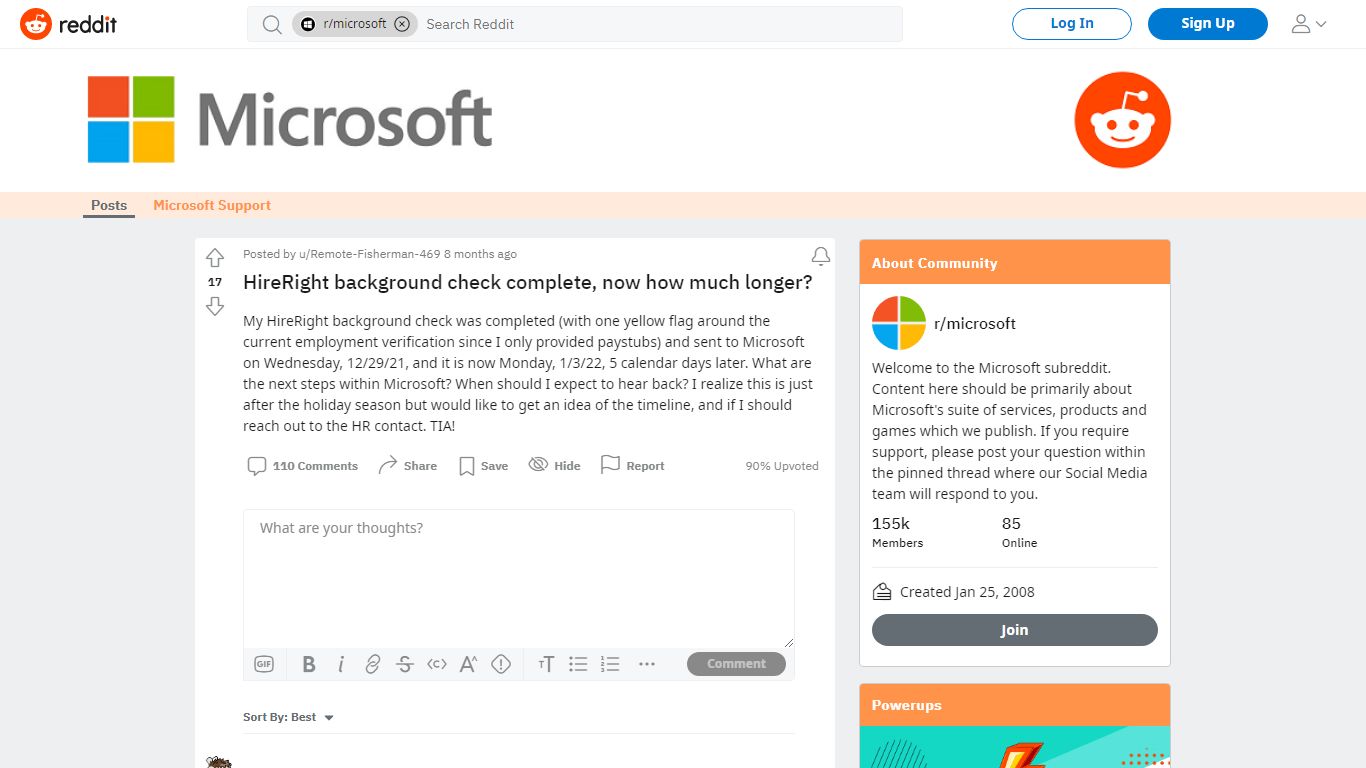 reddit

r/microsoft

Search Reddit

Log In

Sign Up

Microsoft

Posts

Microsoft Support

17

Posted by u/Remote-Fisherman-469 8 months ago

HireRight background check complete, now how much longer?

My HireRight background check was completed (with one yellow flag around the current employment verification since I only provided paystubs) and sent to Microsoft on Wednesday, 12/29/21, and it is now Monday, 1/3/22, 5 calendar days later. What are the next steps within Microsoft? When should I expect to hear back? I realize this is just after the holiday season but would like to get an idea of the timeline, and if I should reach out to the HR contact. TIA!

110 Comments Share Save Hide Report 90% Upvoted

What are your thoughts?

GIF

Comment

Sort By: Best

About Community

r/microsoft

Welcome to the Microsoft subreddit. Content here should be primarily about Microsoft's suite of services, products and games which we publish. If you require support, please post your question within the pinned thread where our Social Media team will respond to you.

155k
Members

85
Online

Created Jan 25, 2008

Join

Powerups